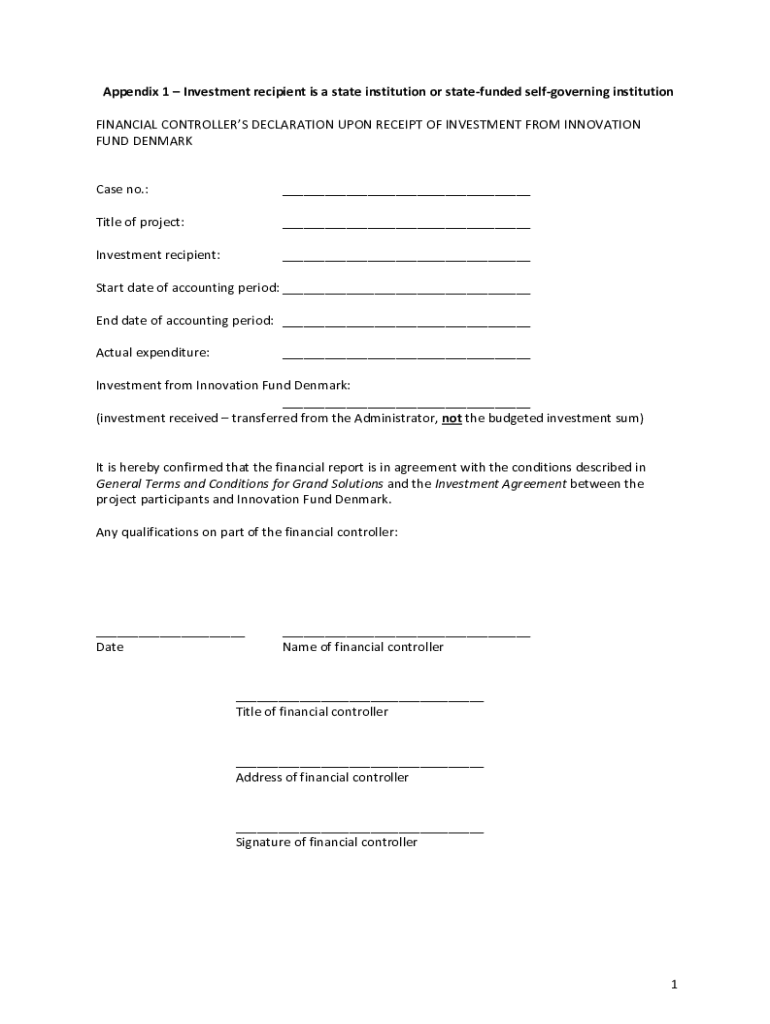 Appendix 1 – Investment recipient is a state institution or state-funded self-governing institution

FINANCIAL CONTROLLER'S DECLARATION UPON RECEIPT OF INVESTMENT FROM INNOVATION FUND DENMARK

Case no.: ___________________________________

Title of project: ___________________________________

Investment recipient: ___________________________________

Start date of accounting period: ___________________________________

End date of accounting period: ___________________________________

Actual expenditure: ___________________________________

Investment from Innovation Fund Denmark:
___________________________________
(investment received – transferred from the Administrator, not the budgeted investment sum)

It is hereby confirmed that the financial report is in agreement with the conditions described in General Terms and Conditions for Grand Solutions and the Investment Agreement between the project participants and Innovation Fund Denmark.

Any qualifications on part of the financial controller:

_____________________ ___________________________________
Date Name of financial controller

___________________________________
Title of financial controller

___________________________________
Address of financial controller

___________________________________
Signature of financial controller

1